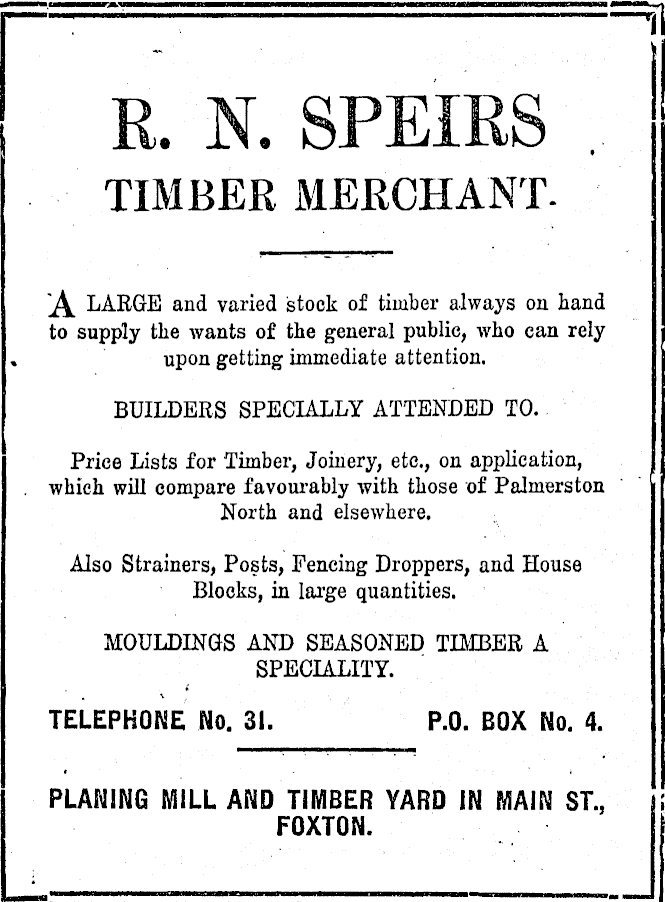 R. N. SPEIRS

TIMBER MERCHANT.

A LARGE and varied stock of timber always on hand to supply the wants of the general public, who can rely upon getting immediate attention.

BUILDERS SPECIALLY ATTENDED TO.

Price Lists for Timber, Joinery, etc., on application, which will compare favourably with those of Palmerston North and elsewhere.

Also Strainers, Posts, Fencing Droppers, and House Blocks, in large quantities.

MOULDINGS AND SEASONED TIMBER A SPECIALITY.

TELEPHONE No. 31.

P.O. BOX No. 4.

PLANING MILL AND TIMBER YARD IN MAIN ST., FOXTON.